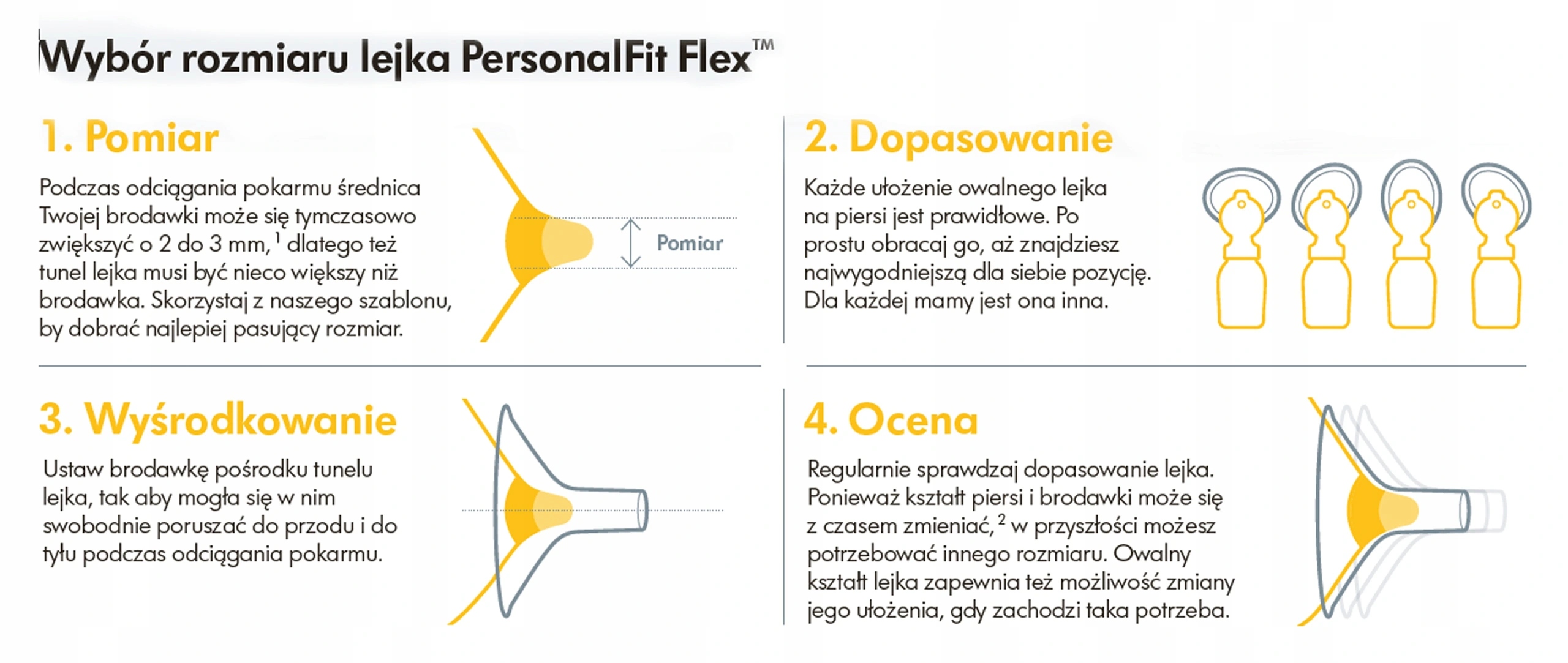 Wybór rozmiaru lejka PersonalFit Flex™

1. Pomiar

Podczas odciągania pokarmu średnica Twojej brodawki może się tymczasowo zwiększyć o 2 do 3 mm,$^{1}$ dlatego też tunel lejka musi być nieco większy niż brodawka. Skorzystaj z naszego szablonu, by dobrać najlepiej pasujący rozmiar.

Pomiar

2. Dopasowanie

Każde ułożenie owalnego lejka na piersi jest prawidłowe. Po prostu obracaj go, aż znajdziesz najwygodniejszą dla siebie pozycję. Dla każdej mamy jest ona inna.

3. Wyśrodkowanie

Ustaw brodawkę pośrodku tunelu lejka, tak aby mogła się w nim swobodnie poruszać do przodu i do tyłu podczas odciągania pokarmu.

4. Ocena

Regularnie sprawdzaj dopasowanie lejka. Ponieważ kształt piersi i brodawki może się z czasem zmieniać,$^{2}$ w przyszłości możesz potrzebować innego rozmiaru. Owalny kształt lejka zapewnia też możliwość zmiany jego ułożenia, gdy zachodzi taka potrzeba.